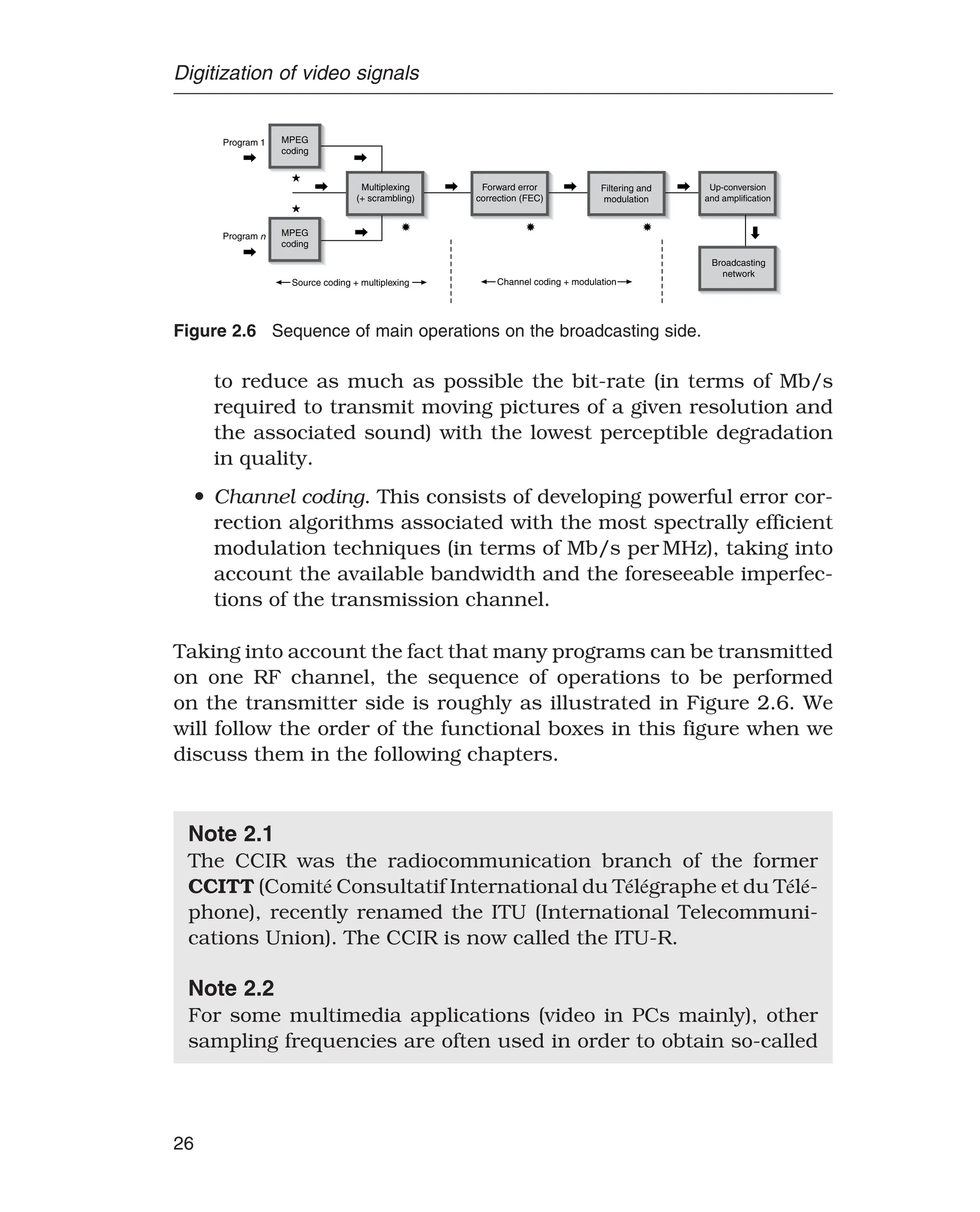 Digitization of video signals

Program 1
MPEG coding
Program n
MPEG coding
Multiplexing (+ scrambling)
Forward error correction (FEC)
Filtering and modulation
Up-conversion and amplification
Broadcasting network
Source coding + multiplexing
Channel coding + modulation

Figure 2.6 Sequence of main operations on the broadcasting side.

to reduce as much as possible the bit-rate (in terms of Mb/s required to transmit moving pictures of a given resolution and the associated sound) with the lowest perceptible degradation in quality.

• Channel coding. This consists of developing powerful error correction algorithms associated with the most spectrally efficient modulation techniques (in terms of Mb/s per MHz), taking into account the available bandwidth and the foreseeable imperfections of the transmission channel.

Taking into account the fact that many programs can be transmitted on one RF channel, the sequence of operations to be performed on the transmitter side is roughly as illustrated in Figure 2.6. We will follow the order of the functional boxes in this figure when we discuss them in the following chapters.

Note 2.1
The CCIR was the radiocommunication branch of the former CCITT (Comité Consultatif International du Télégraphe et du Téléphone), recently renamed the ITU (International Telecommunications Union). The CCIR is now called the ITU-R.

Note 2.2
For some multimedia applications (video in PCs mainly), other sampling frequencies are often used in order to obtain so-called

26